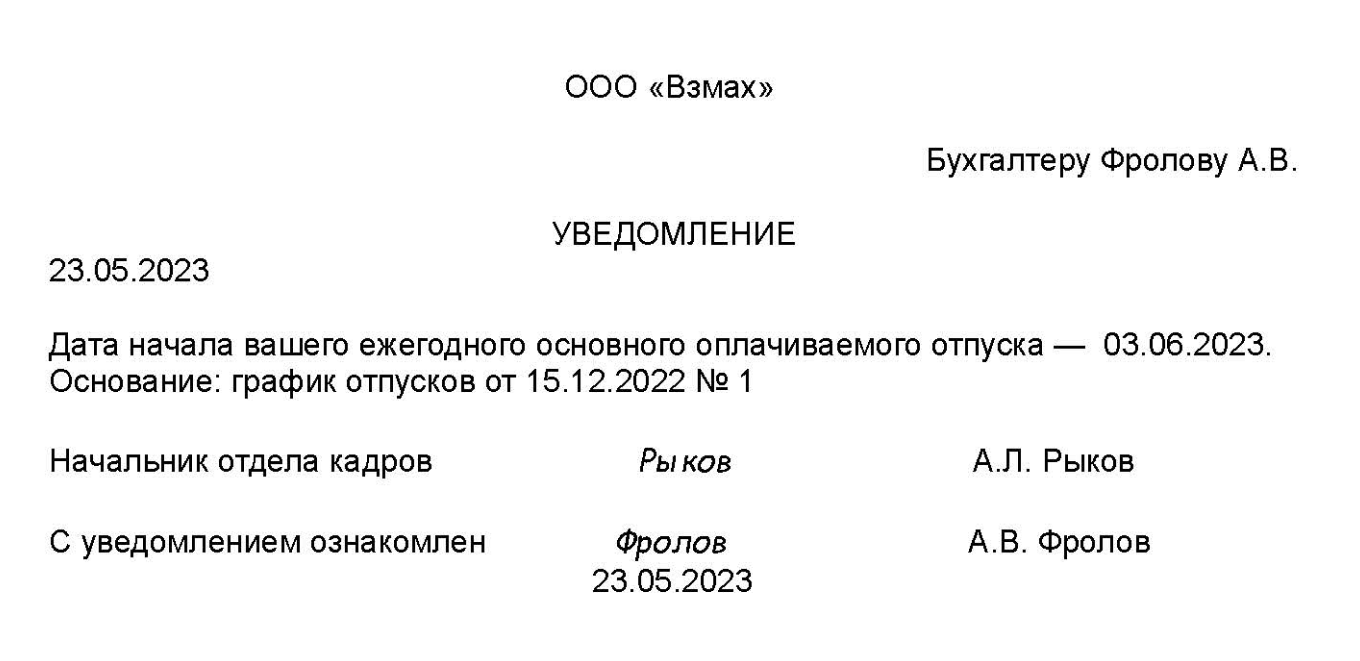 ООО «Взмах»

Бухгалтеру Фролову А.В.

УВЕДОМЛЕНИЕ

23.05.2023

Дата начала вашего ежегодного основного оплачиваемого отпуска — 03.06.2023.
Основание: график отпусков от 15.12.2022 № 1

Начальник отдела кадров Рыков А.Л. Рыков

С уведомлением ознакомлен Фролов А.В. Фролов
23.05.2023